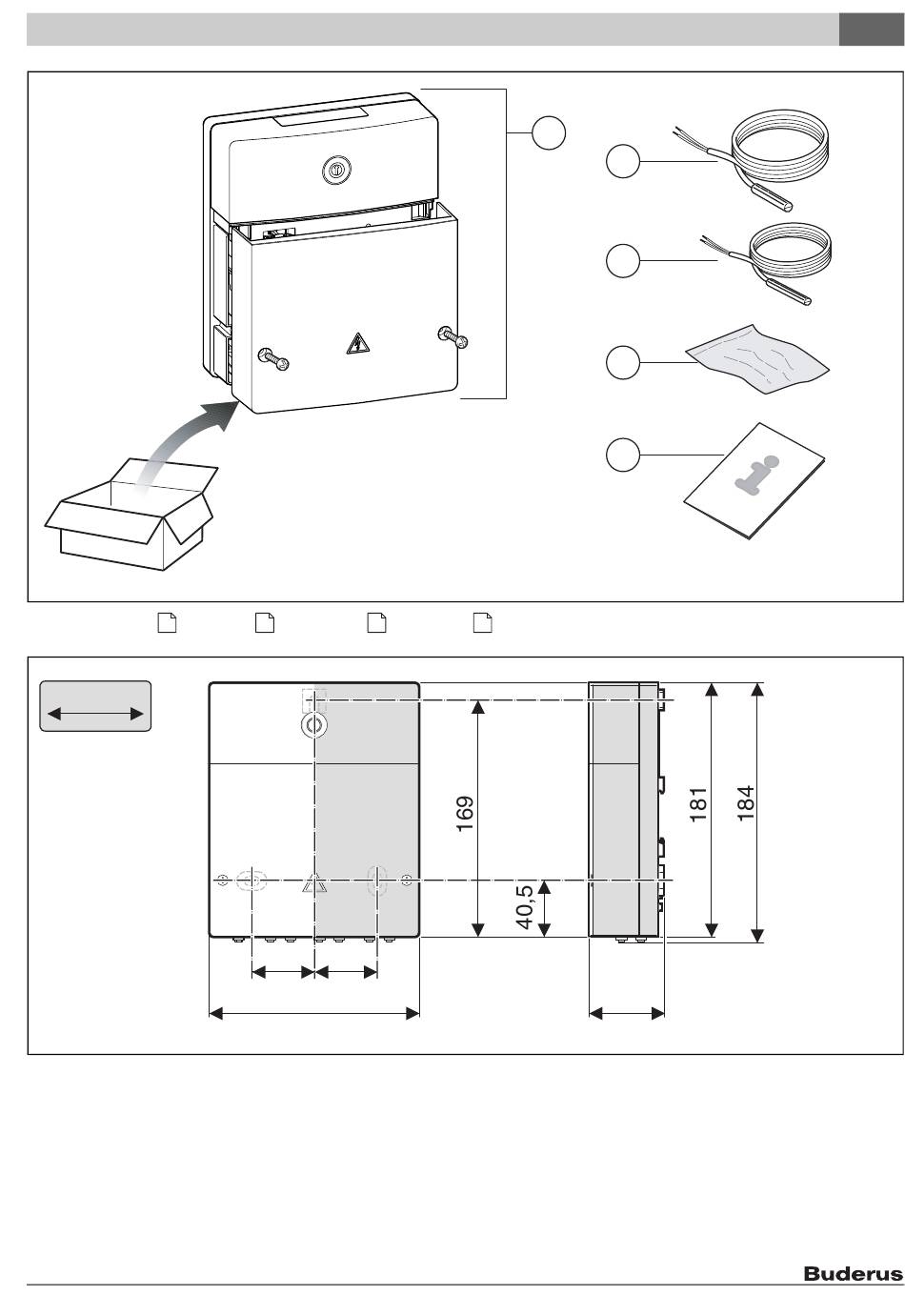 169

40,5

181

184

Buderus